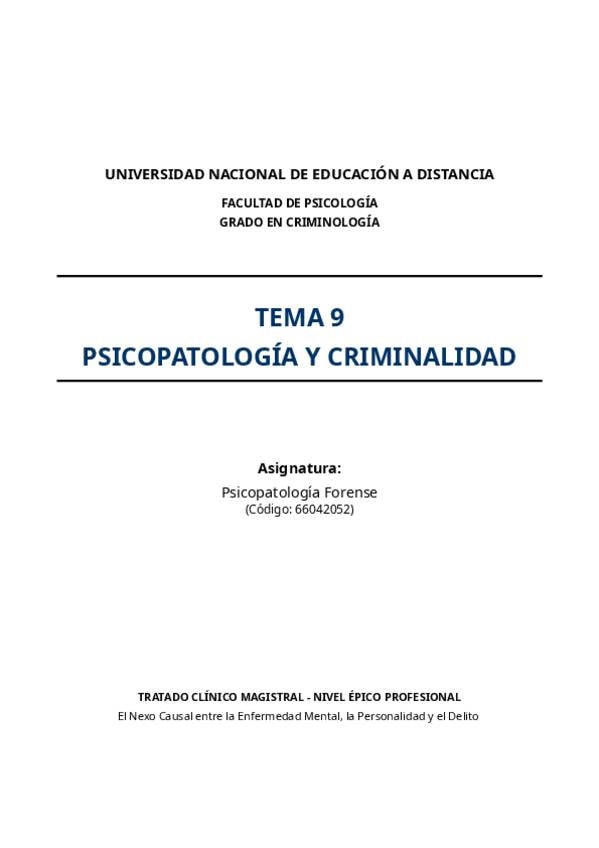 UNIVERSIDAD NACIONAL DE EDUCACIÓN A DISTANCIA

FACULTAD DE PSICOLOGÍA
GRADO EN CRIMINOLOGÍA

TEMA 9
PSICOPATOLOGÍA Y CRIMINALIDAD

Asignatura:
Psicopatología Forense
(Código: 66042052)

TRATADO CLÍNICO MAGISTRAL - NIVEL ÉPICO PROFESIONAL
El Nexo Causal entre la Enfermedad Mental, la Personalidad y el Delito